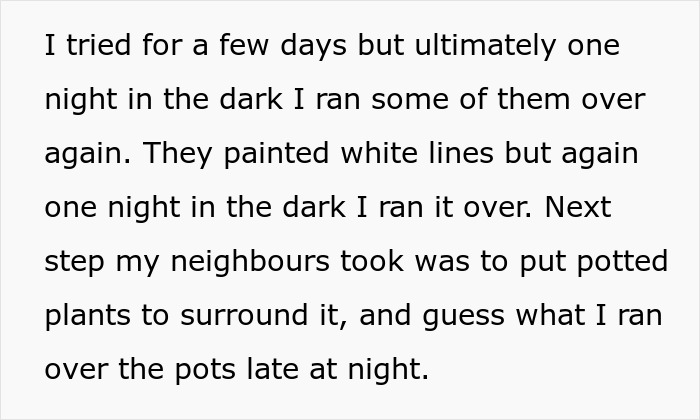 I tried for a few days but ultimately one night in the dark I ran some of them over again. They painted white lines but again one night in the dark I ran it over. Next step my neighbours took was to put potted plants to surround it, and guess what I ran over the pots late at night.